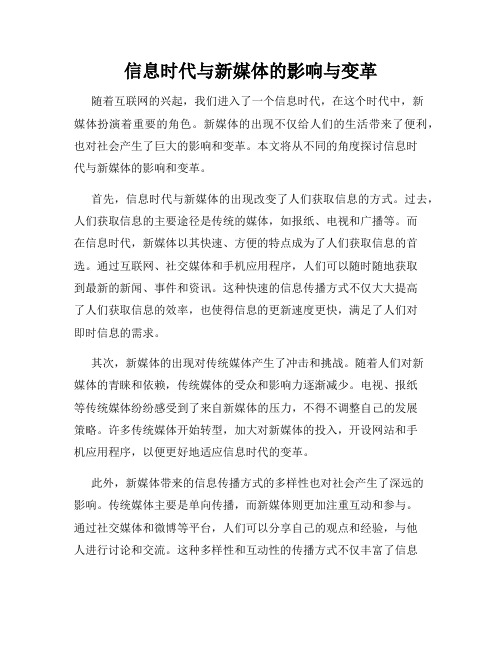 信息时代与新媒体的影响与变革

随着互联网的兴起，我们进入了一个信息时代，在这个时代中，新媒体扮演着重要的角色。新媒体的出现不仅给人们的生活带来了便利，也对社会产生了巨大的影响和变革。本文将从不同的角度探讨信息时代与新媒体的影响和变革。

首先，信息时代与新媒体的出现改变了人们获取信息的方式。过去，人们获取信息的主要途径是传统的媒体，如报纸、电视和广播等。而在信息时代，新媒体以其快速、方便的特点成为了人们获取信息的首选。通过互联网、社交媒体和手机应用程序，人们可以随时随地获取到最新的新闻、事件和资讯。这种快速的信息传播方式不仅大大提高了人们获取信息的效率，也使得信息的更新速度更快，满足了人们对即时信息的需求。

其次，新媒体的出现对传统媒体产生了冲击和挑战。随着人们对新媒体的青睐和依赖，传统媒体的受众和影响力逐渐减少。电视、报纸等传统媒体纷纷感受到了来自新媒体的压力，不得不调整自己的发展策略。许多传统媒体开始转型，加大对新媒体的投入，开设网站和手机应用程序，以便更好地适应信息时代的变革。

此外，新媒体带来的信息传播方式的多样性也对社会产生了深远的影响。传统媒体主要是单向传播，而新媒体则更加注重互动和参与。通过社交媒体和微博等平台，人们可以分享自己的观点和经验，与他人进行讨论和交流。这种多样性和互动性的传播方式不仅丰富了信息